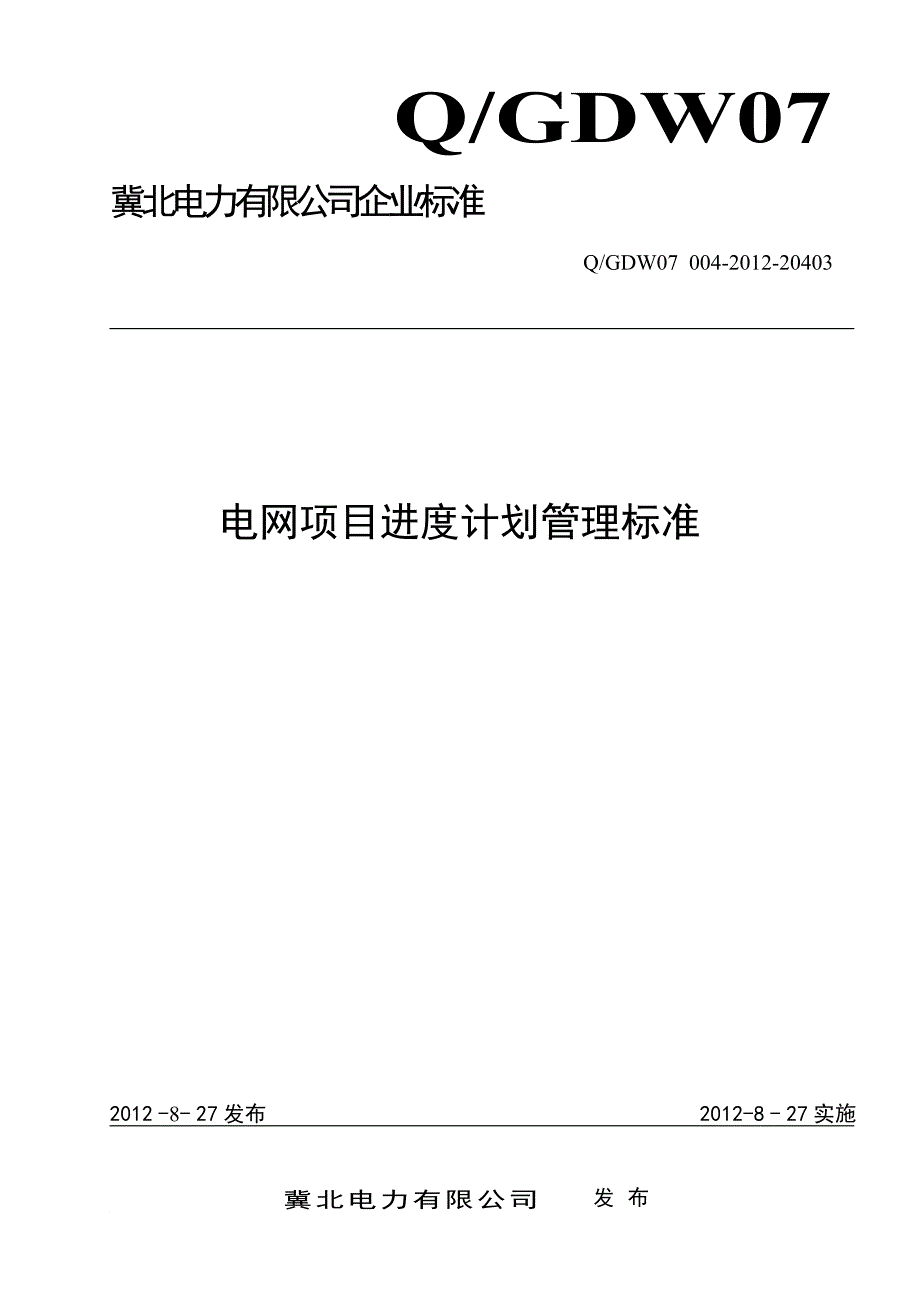 Q/GDW07

冀北电力有限公司企业标准

Q/GDW07 004-2012-20403

电网项目进度计划管理标准

2012-8-27发布 2012-8-27实施

冀北电力有限公司 发布